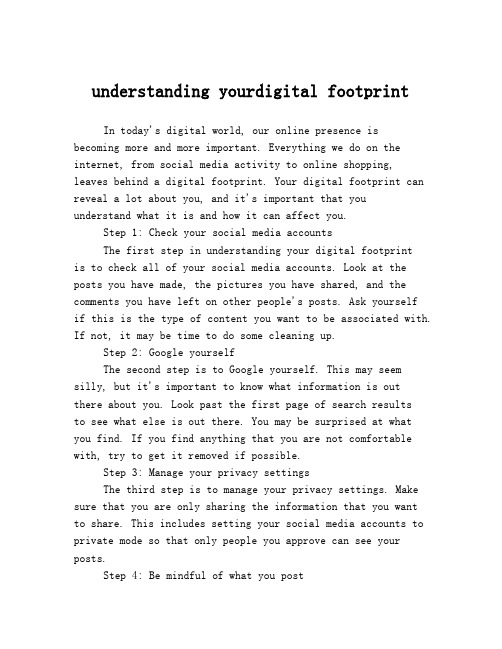 understanding yourdigital footprint

In today's digital world, our online presence is becoming more and more important. Everything we do on the internet, from social media activity to online shopping, leaves behind a digital footprint. Your digital footprint can reveal a lot about you, and it's important that you understand what it is and how it can affect you.

Step 1: Check your social media accounts

The first step in understanding your digital footprint is to check all of your social media accounts. Look at the posts you have made, the pictures you have shared, and the comments you have left on other people's posts. Ask yourself if this is the type of content you want to be associated with. If not, it may be time to do some cleaning up.

Step 2: Google yourself

The second step is to Google yourself. This may seem silly, but it's important to know what information is out there about you. Look past the first page of search results to see what else is out there. You may be surprised at what you find. If you find anything that you are not comfortable with, try to get it removed if possible.

Step 3: Manage your privacy settings

The third step is to manage your privacy settings. Make sure that you are only sharing the information that you want to share. This includes setting your social media accounts to private mode so that only people you approve can see your posts.

Step 4: Be mindful of what you post